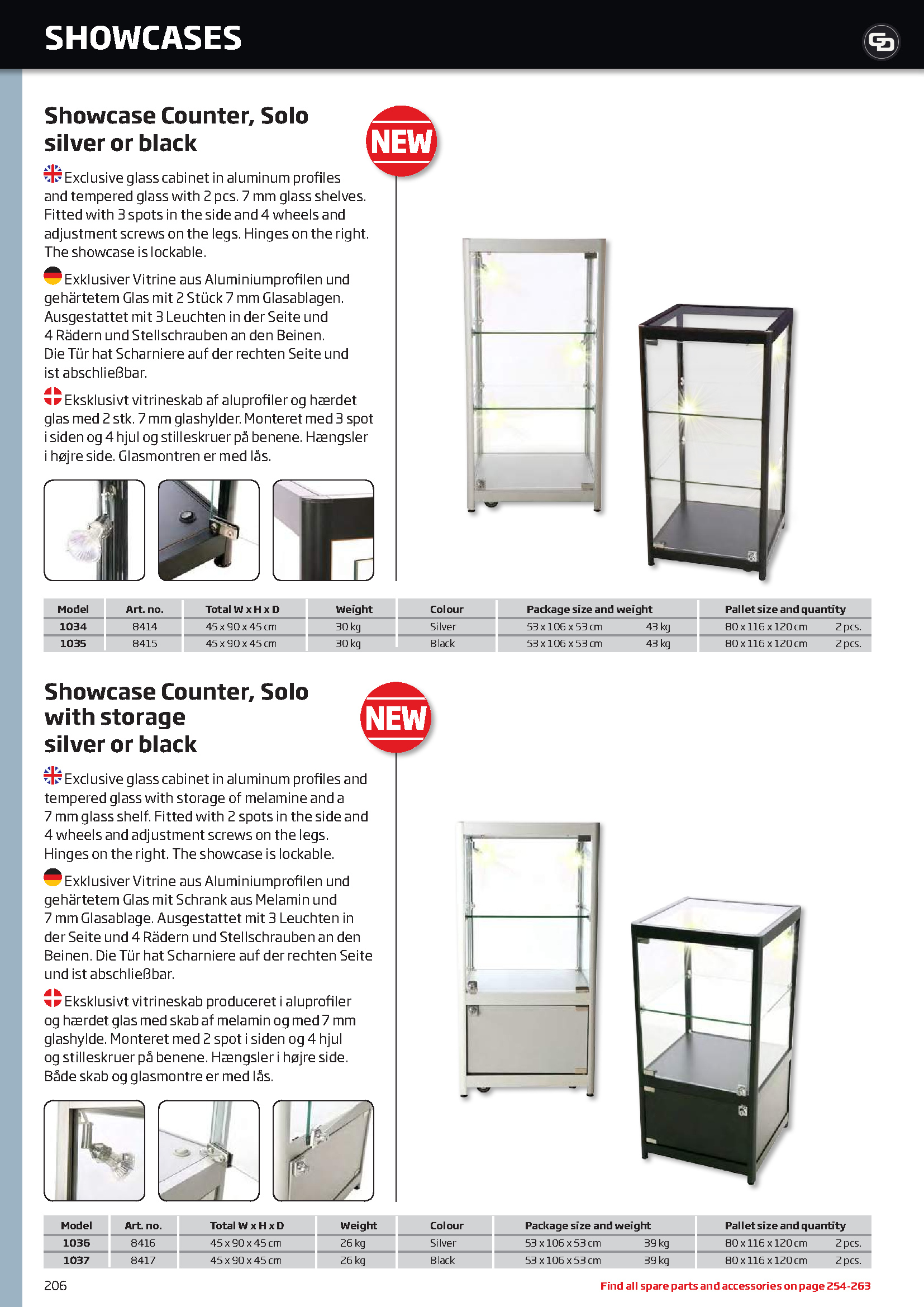 SHOWCASES

Showcase Counter, Solo silver or black

NEW

Exclusive glass cabinet in aluminum profiles and tempered glass with 2 pcs. 7 mm glass shelves. Fitted with 3 spots in the side and 4 wheels and adjustment screws on the legs. Hinges on the right. The showcase is lockable.

Exklusiver Vitrine aus Aluminiumprofilen und gehärtetem Glas mit 2 Stück 7 mm Glasablagen. Ausgestattet mit 3 Leuchten in der Seite und 4 Rädern und Stellschrauben an den Beinen. Die Tür hat Scharniere auf der rechten Seite und ist abschließbar.

Eksklusivt vitrineskab af aluprofiler og hærdet glas med 2 stk. 7 mm glashylder. Monteret med 3 spot i siden og 4 hjul og stilleskruer på benene. Hængsler i højre side. Glasmontren er med lås.

| Model | Art. no. | Total W x H x D | Weight | Colour | Package size and weight | | Pallet size and quantity | |
|---|---|---|---|---|---|---|---|---|
| 1034 | 8414 | 45 x 90 x 45 cm | 30 kg | Silver | 53 x 106 x 53 cm | 43 kg | 80 x 116 x 120 cm | 2 pcs. |
| 1035 | 8415 | 45 x 90 x 45 cm | 30 kg | Black | 53 x 106 x 53 cm | 43 kg | 80 x 116 x 120 cm | 2 pcs. |

Showcase Counter, Solo with storage silver or black

NEW

Exclusive glass cabinet in aluminum profiles and tempered glass with storage of melamine and a 7 mm glass shelf. Fitted with 2 spots in the side and 4 wheels and adjustment screws on the legs. Hinges on the right. The showcase is lockable.

Exklusiver Vitrine aus Aluminiumprofilen und gehärtetem Glas mit Schrank aus Melamin und 7 mm Glasablage. Ausgestattet mit 3 Leuchten in der Seite und 4 Rädern und Stellschrauben an den Beinen. Die Tür hat Scharniere auf der rechten Seite und ist abschließbar.

Eksklusivt vitrineskab produceret i aluprofiler og hærdet glas med skab af melamin og med 7 mm glashylde. Monteret med 2 spot i siden og 4 hjul og stilleskruer på benene. Hængsler i højre side. Både skab og glasmontre er med lås.

| Model | Art. no. | Total W x H x D | Weight | Colour | Package size and weight | | Pallet size and quantity | |
|---|---|---|---|---|---|---|---|---|
| 1036 | 8416 | 45 x 90 x 45 cm | 26 kg | Silver | 53 x 106 x 53 cm | 39 kg | 80 x 116 x 120 cm | 2 pcs. |
| 1037 | 8417 | 45 x 90 x 45 cm | 26 kg | Black | 53 x 106 x 53 cm | 39 kg | 80 x 116 x 120 cm | 2 pcs. |

206

Find all spare parts and accessories on page 254-263